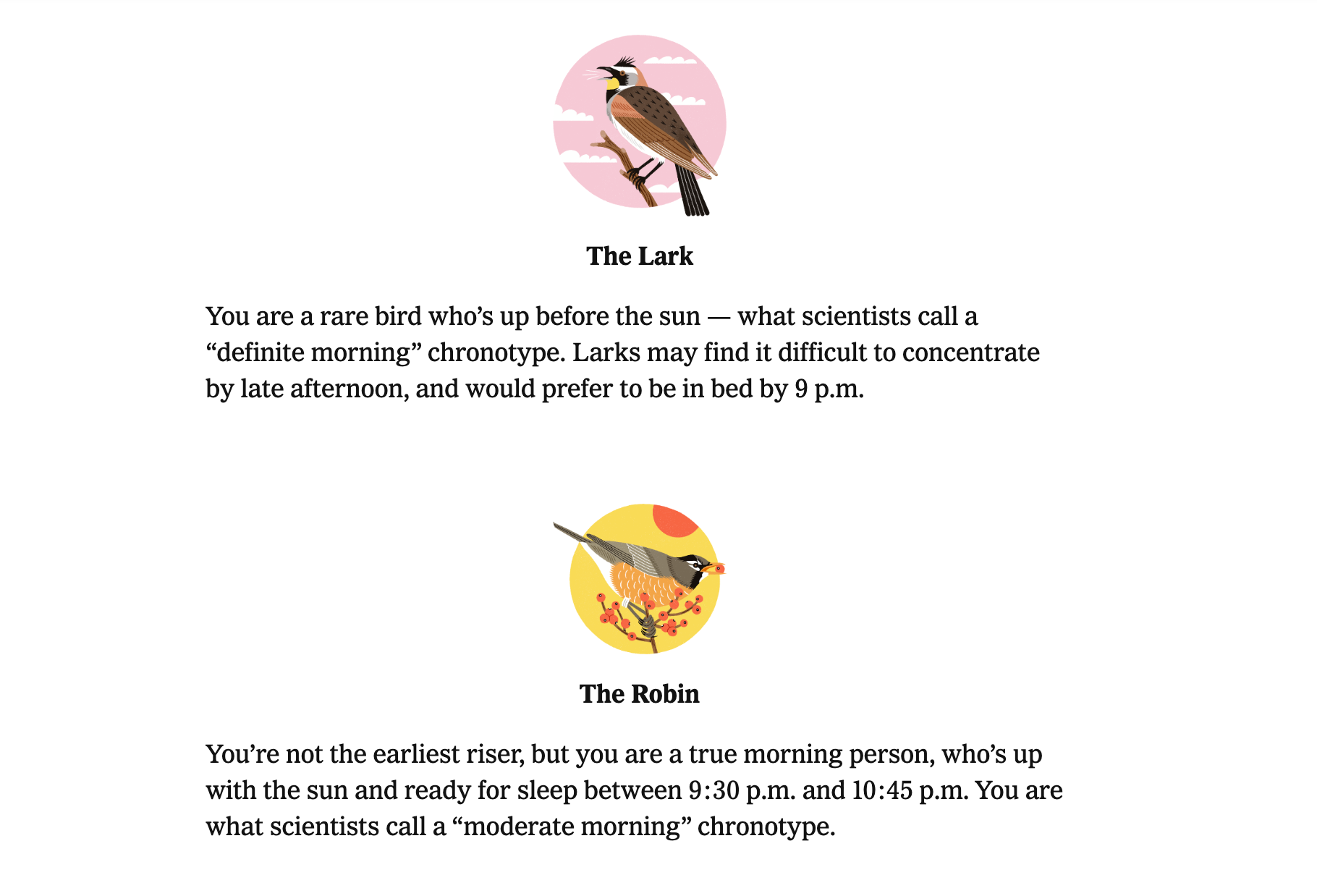 The Lark

You are a rare bird who’s up before the sun — what scientists call a “definite morning” chronotype. Larks may find it difficult to concentrate by late afternoon, and would prefer to be in bed by 9 p.m.

The Robin

You’re not the earliest riser, but you are a true morning person, who’s up with the sun and ready for sleep between 9:30 p.m. and 10:45 p.m. You are what scientists call a “moderate morning” chronotype.